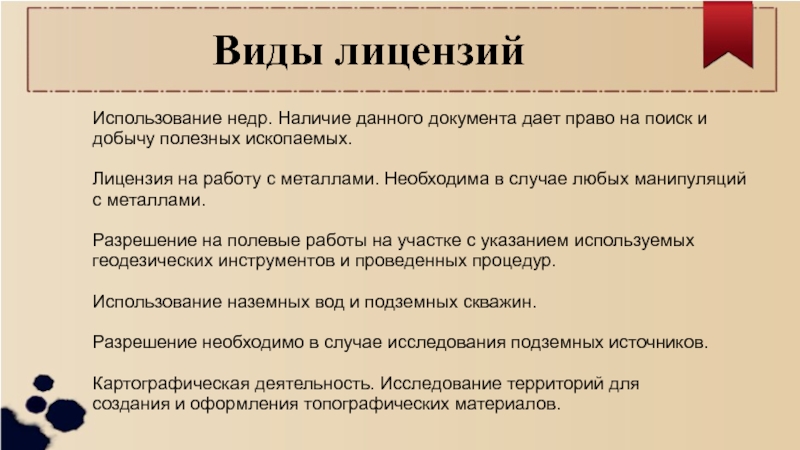 Виды лицензий

Использование недр. Наличие данного документа дает право на поиск и добычу полезных ископаемых.

Лицензия на работу с металлами. Необходима в случае любых манипуляций с металлами.

Разрешение на полевые работы на участке с указанием используемых геодезических инструментов и проведенных процедур.

Использование наземных вод и подземных скважин.

Разрешение необходимо в случае исследования подземных источников.

Картографическая деятельность. Исследование территорий для создания и оформления топографических материалов.